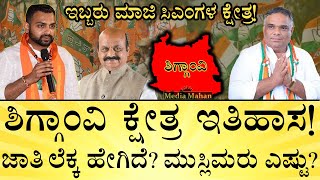 ಇಬ್ಬರು ಮಾಜಿ ಸಿಎಂಗಳ ಕ್ಷೇತ್ರ!

ಶಿಗ್ಗಾಂವಿ

Media Mahan

ಶಿಗ್ಗಾಂವಿ ಕ್ಷೇತ್ರ ಇತಿಹಾಸ!

ಜಾತಿ ಲೆಕ್ಕ ಹೇಗಿದೆ? ಮುಸ್ಲಿಮರು ಎಷ್ಟು?